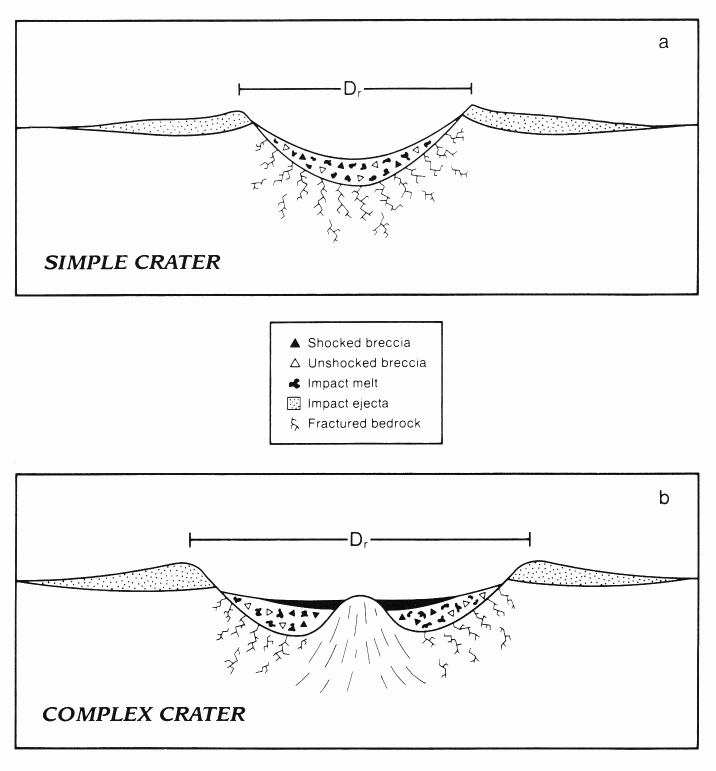 a

$D_r$

SIMPLE CRATER

Shocked breccia
Unshocked breccia
Impact melt
Impact ejecta
Fractured bedrock

b

$D_r$

COMPLEX CRATER